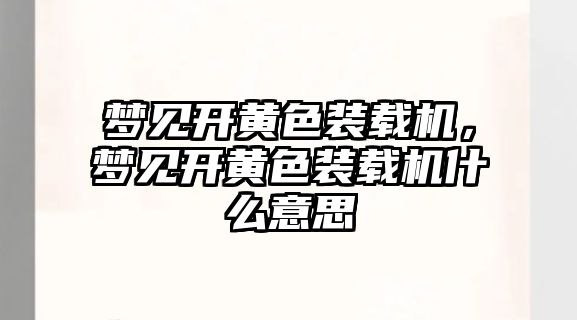 梦见开黄色装载机，梦见开黄色装载机什么意思